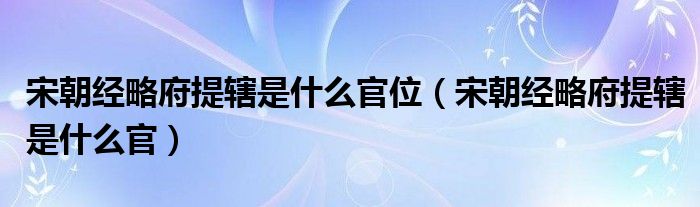 宋朝经略府提辖是什么官位（宋朝经略府提辖是什么官）